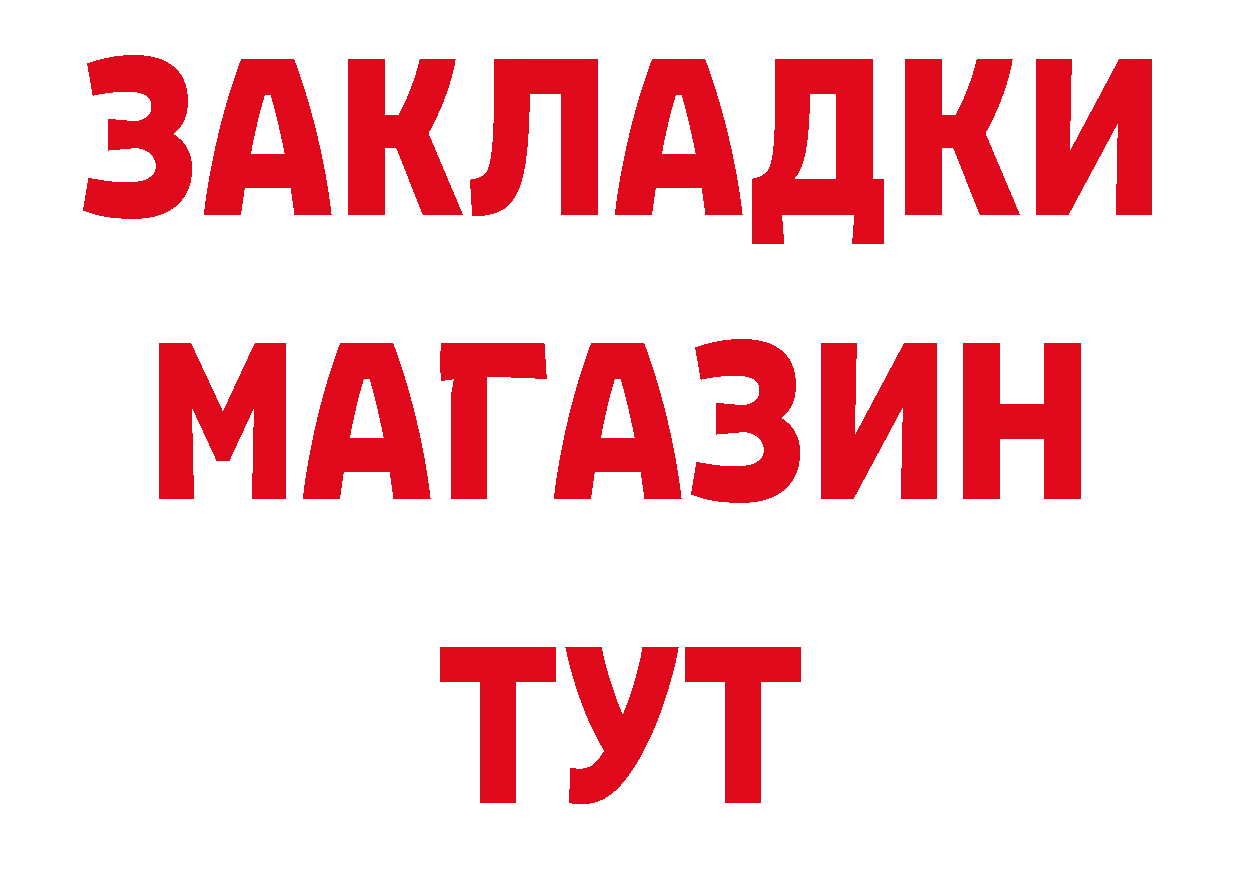 ЗАКЛАДКИ
МАГАЗИН
ТУТ